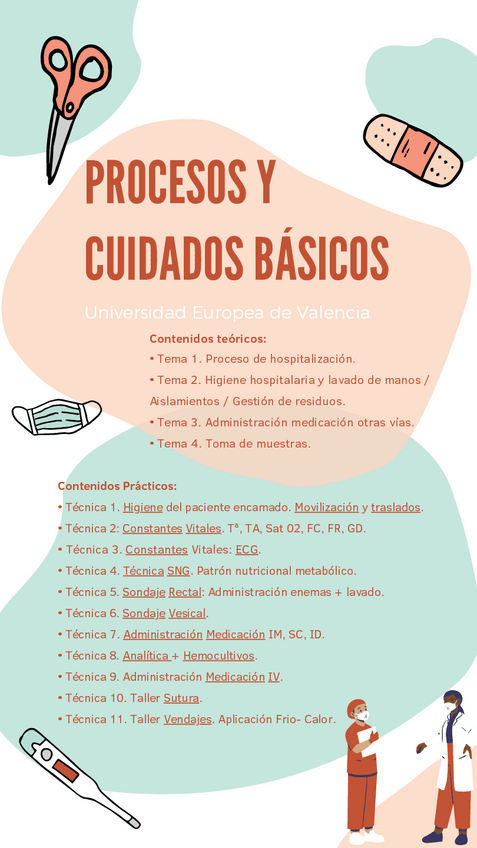 PROCESOS Y CUIDADOS BÁSICOS

Universidad Europea de Valencia

Contenidos teóricos:
• Tema 1. Proceso de hospitalización.
• Tema 2. Higiene hospitalaria y lavado de manos / Aislamientos / Gestión de residuos.
• Tema 3. Administración medicación otras vías.
• Tema 4. Toma de muestras.

Contenidos Prácticos:
• Técnica 1. Higiene del paciente encamado. Movilización y traslados.
• Técnica 2: Constantes Vitales. Tª, TA, Sat 02, FC, FR, GD.
• Técnica 3. Constantes Vitales: ECG.
• Técnica 4. Técnica SNG. Patrón nutricional metabólico.
• Técnica 5. Sondaje Rectal: Administración enemas + lavado.
• Técnica 6. Sondaje Vesical.
• Técnica 7. Administración Medicación IM, SC, ID.
• Técnica 8. Analítica + Hemocultivos.
• Técnica 9. Administración Medicación IV.
• Técnica 10. Taller Sutura.
• Técnica 11. Taller Vendajes. Aplicación Frio- Calor.